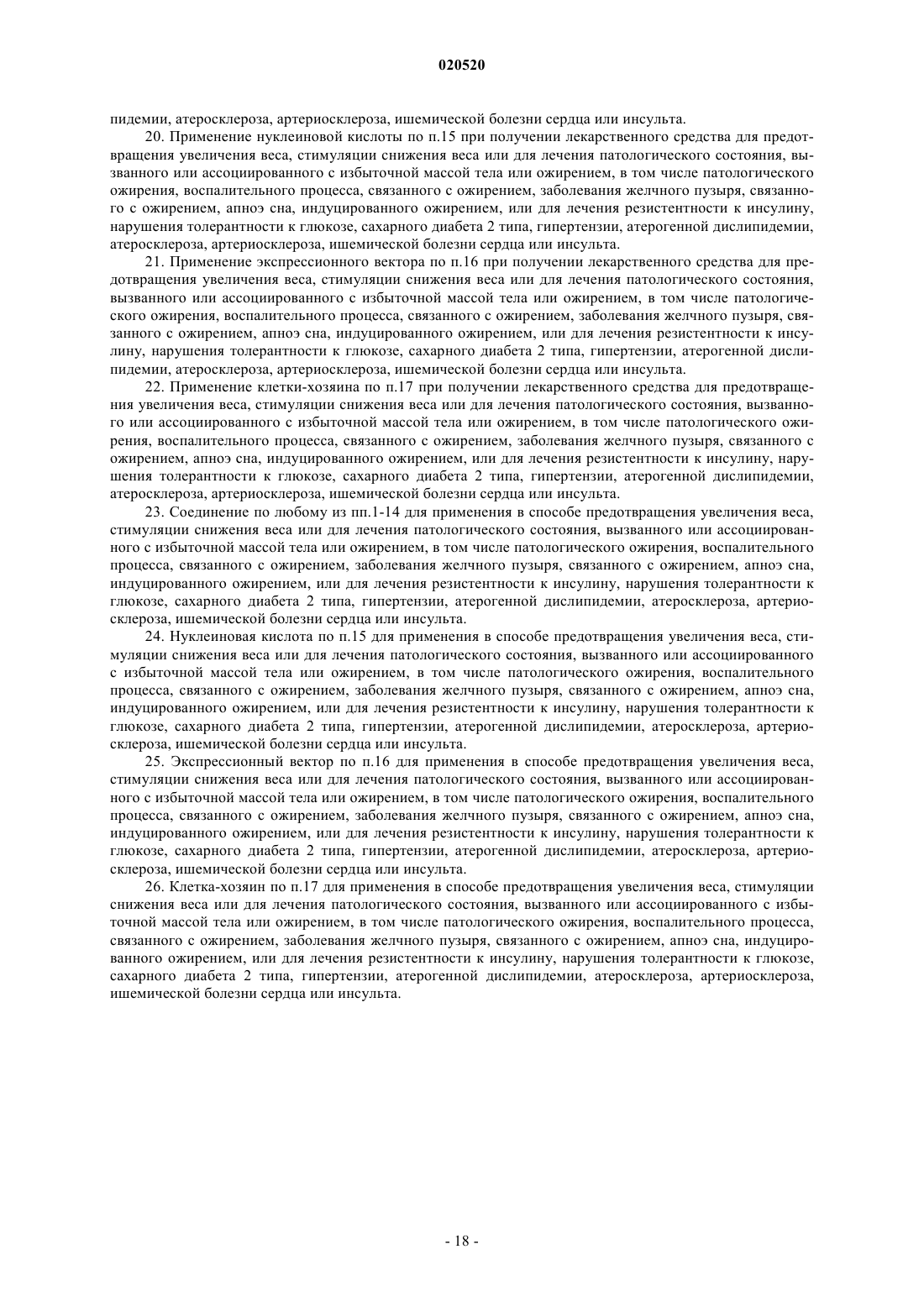 020520

пидемии, атеросклероза, артериосклероза, ишемической болезни сердца или инсульта.

20. Применение нуклеиновой кислоты по п.15 при получении лекарственного средства для предотвращения увеличения веса, стимуляции снижения веса или для лечения патологического состояния, вызванного или ассоциированного с избыточной массой тела или ожирением, в том числе патологического ожирения, воспалительного процесса, связанного с ожирением, заболевания желчного пузыря, связанного с ожирением, апноэ сна, индуцированного ожирением, или для лечения резистентности к инсулину, нарушения толерантности к глюкозе, сахарного диабета 2 типа, гипертензии, атерогенной дислипидемии, атеросклероза, артериосклероза, ишемической болезни сердца или инсульта.

21. Применение экспрессионного вектора по п.16 при получении лекарственного средства для предотвращения увеличения веса, стимуляции снижения веса или для лечения патологического состояния, вызванного или ассоциированного с избыточной массой тела или ожирением, в том числе патологического ожирения, воспалительного процесса, связанного с ожирением, заболевания желчного пузыря, связанного с ожирением, апноэ сна, индуцированного ожирением, или для лечения резистентности к инсулину, нарушения толерантности к глюкозе, сахарного диабета 2 типа, гипертензии, атерогенной дислипидемии, атеросклероза, артериосклероза, ишемической болезни сердца или инсульта.

22. Применение клетки-хозяина по п.17 при получении лекарственного средства для предотвращения увеличения веса, стимуляции снижения веса или для лечения патологического состояния, вызванного или ассоциированного с избыточной массой тела или ожирением, в том числе патологического ожирения, воспалительного процесса, связанного с ожирением, заболевания желчного пузыря, связанного с ожирением, апноэ сна, индуцированного ожирением, или для лечения резистентности к инсулину, нарушения толерантности к глюкозе, сахарного диабета 2 типа, гипертензии, атерогенной дислипидемии, атеросклероза, артериосклероза, ишемической болезни сердца или инсульта.

23. Соединение по любому из пп.1-14 для применения в способе предотвращения увеличения веса, стимуляции снижения веса или для лечения патологического состояния, вызванного или ассоциированного с избыточной массой тела или ожирением, в том числе патологического ожирения, воспалительного процесса, связанного с ожирением, заболевания желчного пузыря, связанного с ожирением, апноэ сна, индуцированного ожирением, или для лечения резистентности к инсулину, нарушения толерантности к глюкозе, сахарного диабета 2 типа, гипертензии, атерогенной дислипидемии, атеросклероза, артериосклероза, ишемической болезни сердца или инсульта.

24. Нуклеиновая кислота по п.15 для применения в способе предотвращения увеличения веса, стимуляции снижения веса или для лечения патологического состояния, вызванного или ассоциированного с избыточной массой тела или ожирением, в том числе патологического ожирения, воспалительного процесса, связанного с ожирением, заболевания желчного пузыря, связанного с ожирением, апноэ сна, индуцированного ожирением, или для лечения резистентности к инсулину, нарушения толерантности к глюкозе, сахарного диабета 2 типа, гипертензии, атерогенной дислипидемии, атеросклероза, артериосклероза, ишемической болезни сердца или инсульта.

25. Экспрессионный вектор по п.16 для применения в способе предотвращения увеличения веса, стимуляции снижения веса или для лечения патологического состояния, вызванного или ассоциированного с избыточной массой тела или ожирением, в том числе патологического ожирения, воспалительного процесса, связанного с ожирением, заболевания желчного пузыря, связанного с ожирением, апноэ сна, индуцированного ожирением, или для лечения резистентности к инсулину, нарушения толерантности к глюкозе, сахарного диабета 2 типа, гипертензии, атерогенной дислипидемии, атеросклероза, артериосклероза, ишемической болезни сердца или инсульта.

26. Клетка-хозяин по п.17 для применения в способе предотвращения увеличения веса, стимуляции снижения веса или для лечения патологического состояния, вызванного или ассоциированного с избыточной массой тела или ожирением, в том числе патологического ожирения, воспалительного процесса, связанного с ожирением, заболевания желчного пузыря, связанного с ожирением, апноэ сна, индуцированного ожирением, или для лечения резистентности к инсулину, нарушения толерантности к глюкозе, сахарного диабета 2 типа, гипертензии, атерогенной дислипидемии, атеросклероза, артериосклероза, ишемической болезни сердца или инсульта.

- 18 -